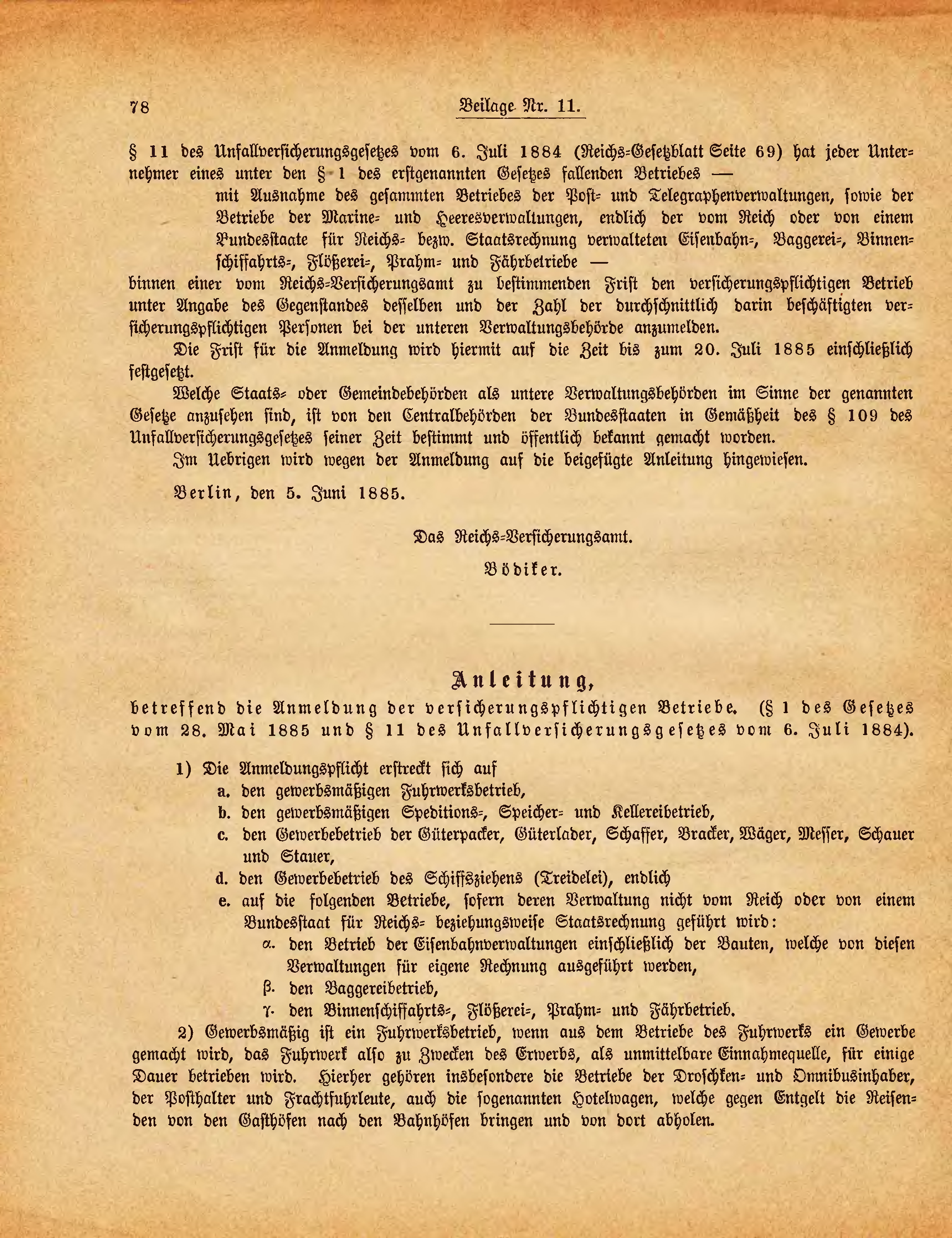 78 Beilage Nr. 11.

§ 11 des Unfallversicherungsgesetzes vom 6. Juli 1884 (Reichs-Gesetzblatt Seite 69) hat jeder Unternehmer eines unter den § 1 des erstgenannten Gesetzes fallenden Betriebes —

mit Ausnahme des gesammten Betriebes der Post- und Telegraphenverwaltungen, sowie der Betriebe der Marine- und Heeresverwaltungen, endlich der vom Reich oder von einem Bundesstaate für Reichs- bezw. Staatsrechnung verwalteten Eisenbahn-, Baggerei-, Binnenschiffahrts-, Flößerei-, Prahm- und Fährbetriebe —

binnen einer vom Reichs-Versicherungsamt zu bestimmenden Frist den versicherungspflichtigen Betrieb unter Angabe des Gegenstandes desselben und der Zahl der durchschnittlich darin beschäftigten versicherungspflichtigen Personen bei der unteren Verwaltungsbehörde anzumelden.

Die Frist für die Anmeldung wird hiermit auf die Zeit bis zum 20. Juli 1885 einschließlich festgesetzt.

Welche Staats- oder Gemeindebehörden als untere Verwaltungsbehörden im Sinne der genannten Gesetze anzusehen sind, ist von den Centralbehörden der Bundesstaaten in Gemäßheit des § 109 des Unfallversicherungsgesetzes seiner Zeit bestimmt und öffentlich bekannt gemacht worden.

Im Uebrigen wird wegen der Anmeldung auf die beigefügte Anleitung hingewiesen.

Berlin, den 5. Juni 1885.

Das Reichs-Versicherungsamt.

Bödiker.

Anleitung,

betreffend die Anmeldung der versicherungspflichtigen Betriebe. (§ 1 des Gesetzes vom 28. Mai 1885 und § 11 des Unfallversicherungsgesetzes vom 6. Juli 1884).

1) Die Anmeldungspflicht erstreckt sich auf
a. den gewerbsmäßigen Fuhrwerksbetrieb,
b. den gewerbsmäßigen Speditions-, Speicher- und Kellereibetrieb,
c. den Gewerbebetrieb der Güterpacker, Güterlader, Schaffer, Bracker, Wäger, Messer, Schauer und Stauer,
d. den Gewerbebetrieb des Schiffsziehens (Treidelei), endlich
e. auf die folgenden Betriebe, sofern deren Verwaltung nicht vom Reich oder von einem Bundesstaat für Reichs- beziehungsweise Staatsrechnung geführt wird:
α. den Betrieb der Eisenbahnverwaltungen einschließlich der Bauten, welche von diesen Verwaltungen für eigene Rechnung ausgeführt werden,
β. den Baggereibetrieb,
γ. den Binnenschiffahrts-, Flößerei-, Prahm- und Fährbetrieb.

2) Gewerbsmäßig ist ein Fuhrwerksbetrieb, wenn aus dem Betriebe des Fuhrwerks ein Gewerbe gemacht wird, das Fuhrwerk also zu Zwecken des Erwerbs, als unmittelbare Einnahmequelle, für einige Dauer betrieben wird. Hierher gehören insbesondere die Betriebe der Droschken- und Omnibusinhaber, der Posthalter und Frachtfuhrleute, auch die sogenannten Hotelwagen, welche gegen Entgelt die Reisenden von den Gasthöfen nach den Bahnhöfen bringen und von dort abholen.